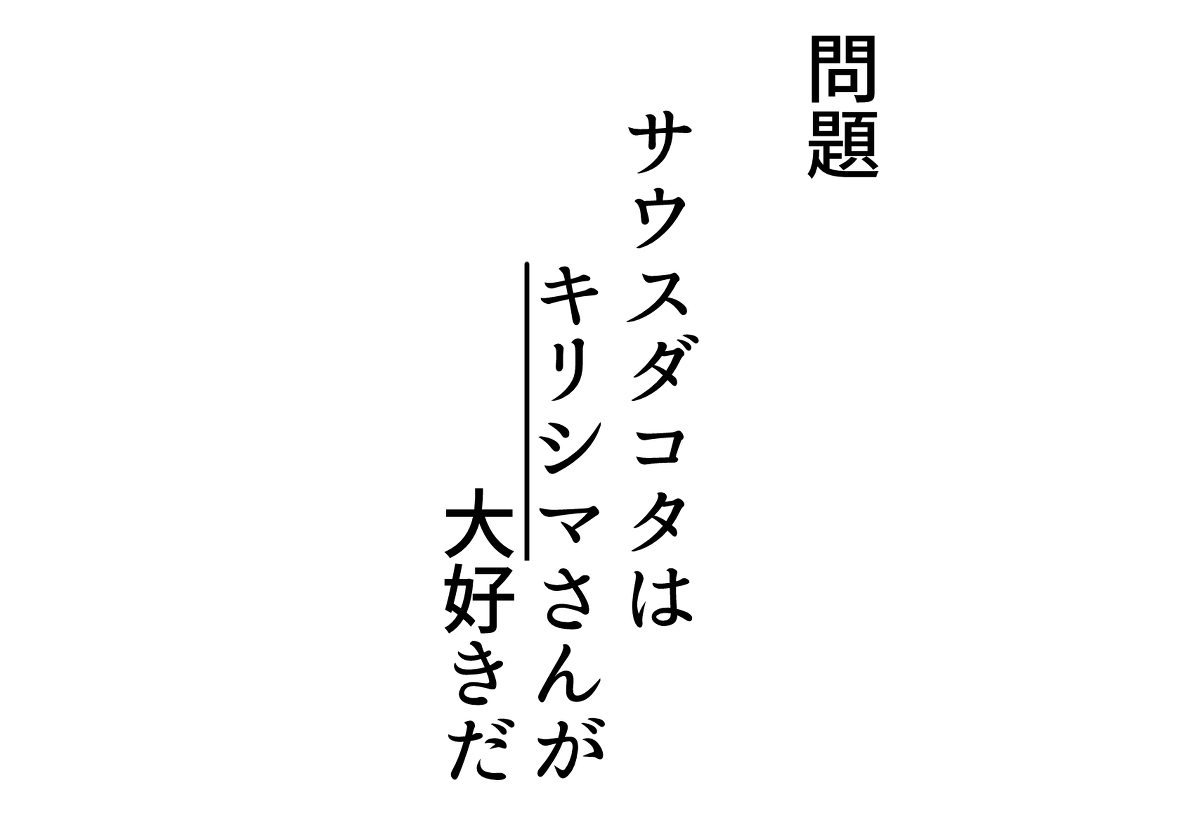 問題

サウスダコタは
キリシマさんが
大好きだ